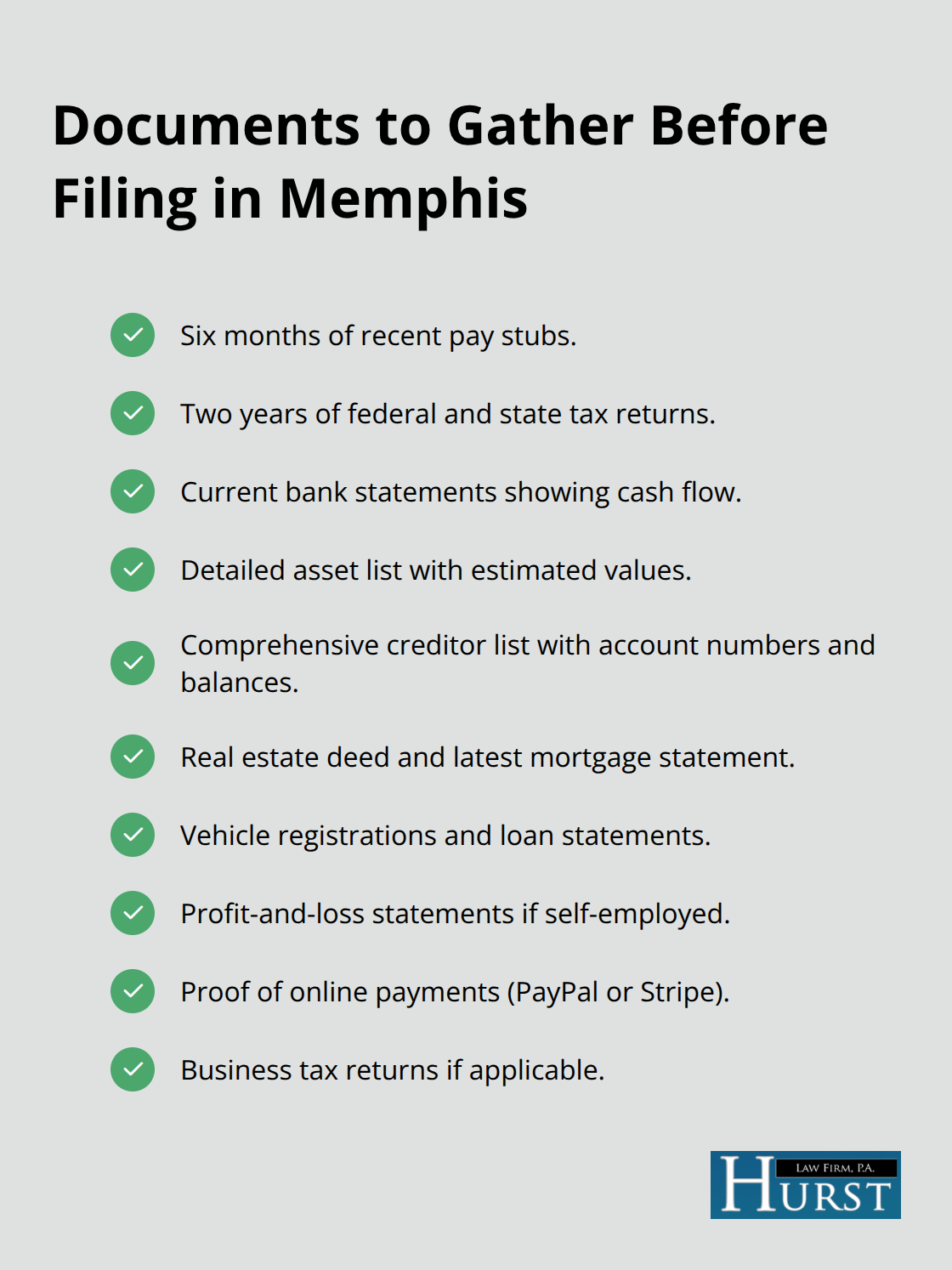 Documents to Gather Before Filing in Memphis

Six months of recent pay stubs.

Two years of federal and state tax returns.

Current bank statements showing cash flow.

Detailed asset list with estimated values.

Comprehensive creditor list with account numbers and balances.

Real estate deed and latest mortgage statement.

Vehicle registrations and loan statements.

Profit-and-loss statements if self-employed.

Proof of online payments (PayPal or Stripe).

Business tax returns if applicable.

HURST LAW FIRM, P.A.